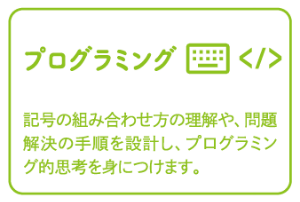 プログラミング </>

記号の組み合わせ方の理解や、問題解決の手順を設計し、プログラミング的思考を身につけます。